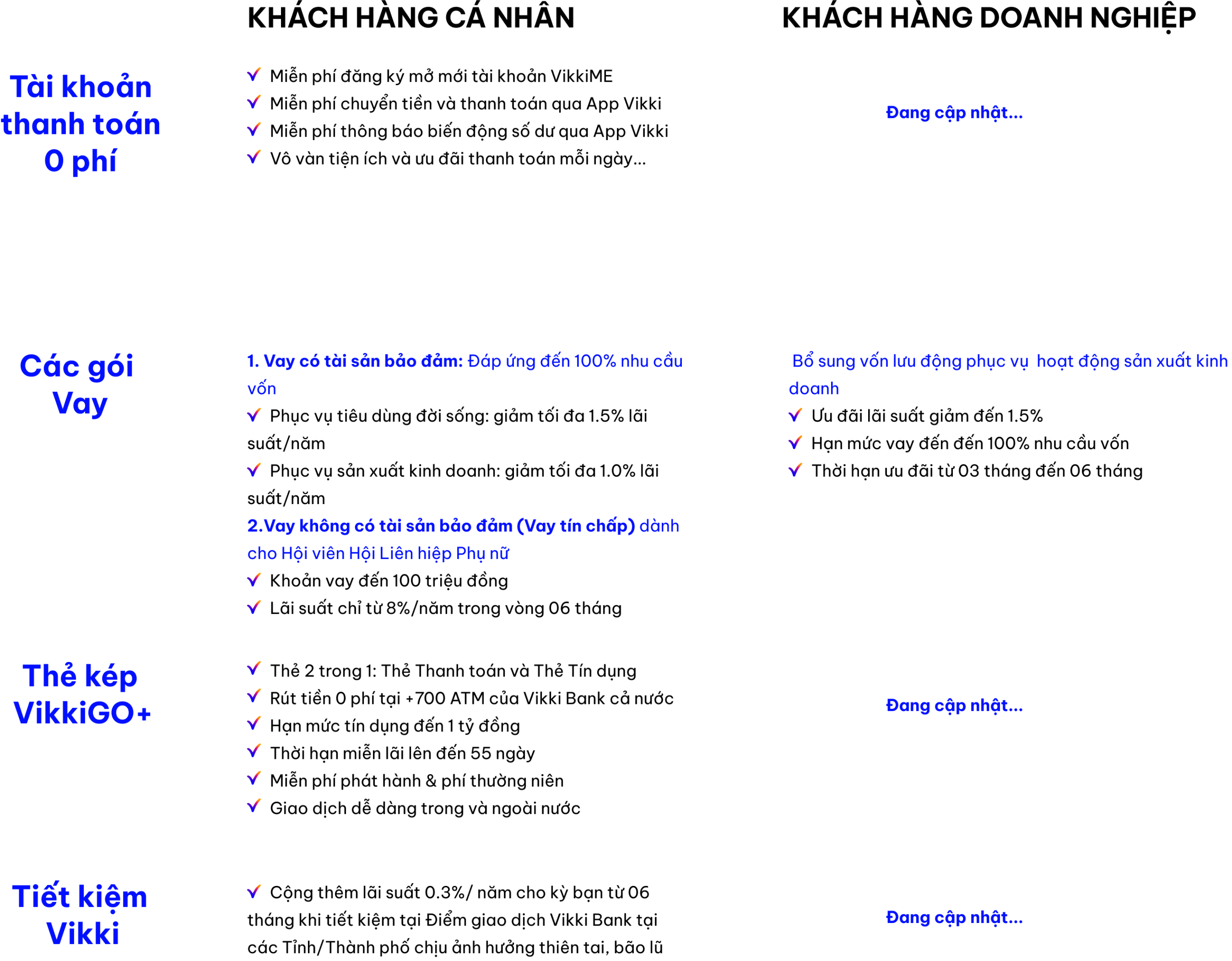 KHÁCH HÀNG CÁ NHÂN

KHÁCH HÀNG DOANH NGHIỆP

Tài khoản thanh toán 0 phí

✓ Miễn phí đăng ký mở mới tài khoản VikkiME
✓ Miễn phí chuyển tiền và thanh toán qua App Vikki
✓ Miễn phí thông báo biến động số dư qua App Vikki
✓ Vô vàn tiện ích và ưu đãi thanh toán mỗi ngày...

Đang cập nhật...

Các gói Vay

1. Vay có tài sản bảo đảm: Đáp ứng đến 100% nhu cầu vốn
✓ Phục vụ tiêu dùng đời sống: giảm tối đa 1.5% lãi suất/năm
✓ Phục vụ sản xuất kinh doanh: giảm tối đa 1.0% lãi suất/năm
2.Vay không có tài sản bảo đảm (Vay tín chấp) dành cho Hội viên Hội Liên hiệp Phụ nữ
✓ Khoản vay đến 100 triệu đồng
✓ Lãi suất chỉ từ 8%/năm trong vòng 06 tháng

Bổ sung vốn lưu động phục vụ hoạt động sản xuất kinh doanh
✓ Ưu đãi lãi suất giảm đến 1.5%
✓ Hạn mức vay đến đến 100% nhu cầu vốn
✓ Thời hạn ưu đãi từ 03 tháng đến 06 tháng

Thẻ kép VikkiGO+

✓ Thẻ 2 trong 1: Thẻ Thanh toán và Thẻ Tín dụng
✓ Rút tiền 0 phí tại +700 ATM của Vikki Bank cả nước
✓ Hạn mức tín dụng đến 1 tỷ đồng
✓ Thời hạn miễn lãi lên đến 55 ngày
✓ Miễn phí phát hành & phí thường niên
✓ Giao dịch dễ dàng trong và ngoài nước

Đang cập nhật...

Tiết kiệm Vikki

✓ Cộng thêm lãi suất 0.3%/ năm cho kỳ bạn từ 06 tháng khi tiết kiệm tại Điểm giao dịch Vikki Bank tại các Tỉnh/Thành phố chịu ảnh hưởng thiên tai, bão lũ

Đang cập nhật...